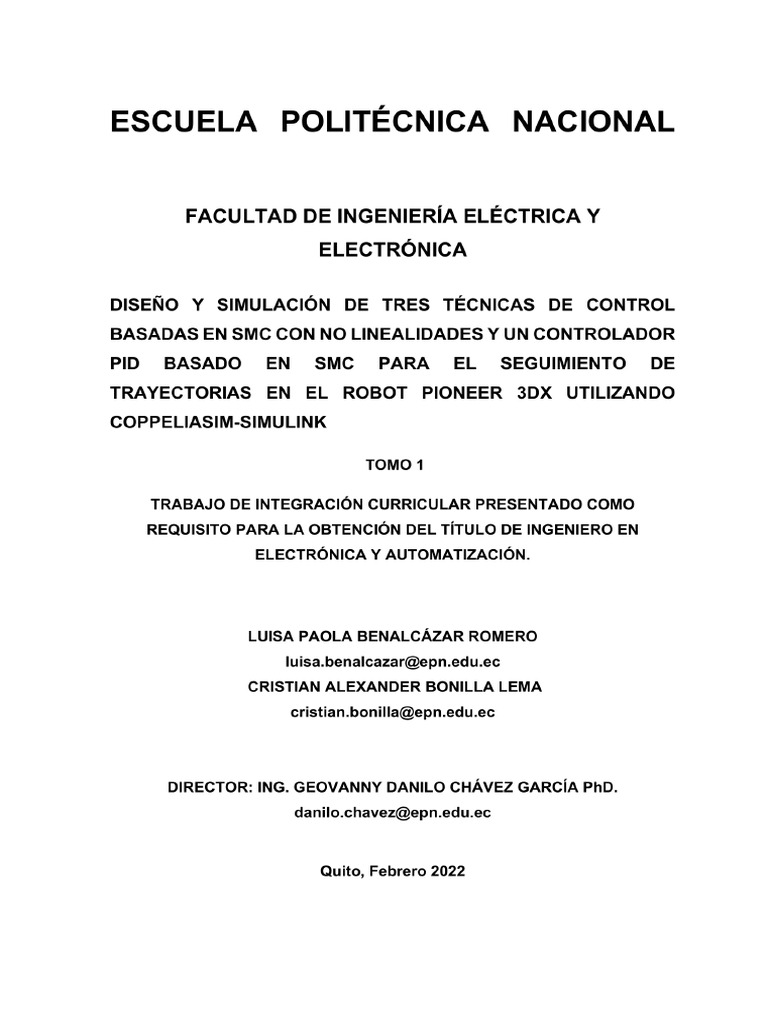 ESCUELA POLITÉCNICA NACIONAL

FACULTAD DE INGENIERÍA ELÉCTRICA Y ELECTRÓNICA

DISEÑO Y SIMULACIÓN DE TRES TÉCNICAS DE CONTROL BASADAS EN SMC CON NO LINEALIDADES Y UN CONTROLADOR PID BASADO EN SMC PARA EL SEGUIMIENTO DE TRAYECTORIAS EN EL ROBOT PIONEER 3DX UTILIZANDO COPPELIASIM-SIMULINK

TOMO 1

TRABAJO DE INTEGRACIÓN CURRICULAR PRESENTADO COMO REQUISITO PARA LA OBTENCIÓN DEL TÍTULO DE INGENIERO EN ELECTRÓNICA Y AUTOMATIZACIÓN.

LUISA PAOLA BENALCÁZAR ROMERO
luisa.benalcazar@epn.edu.ec
CRISTIAN ALEXANDER BONILLA LEMA
cristian.bonilla@epn.edu.ec

DIRECTOR: ING. GEOVANNY DANILO CHÁVEZ GARCÍA PhD.
danilo.chavez@epn.edu.ec

Quito, Febrero 2022